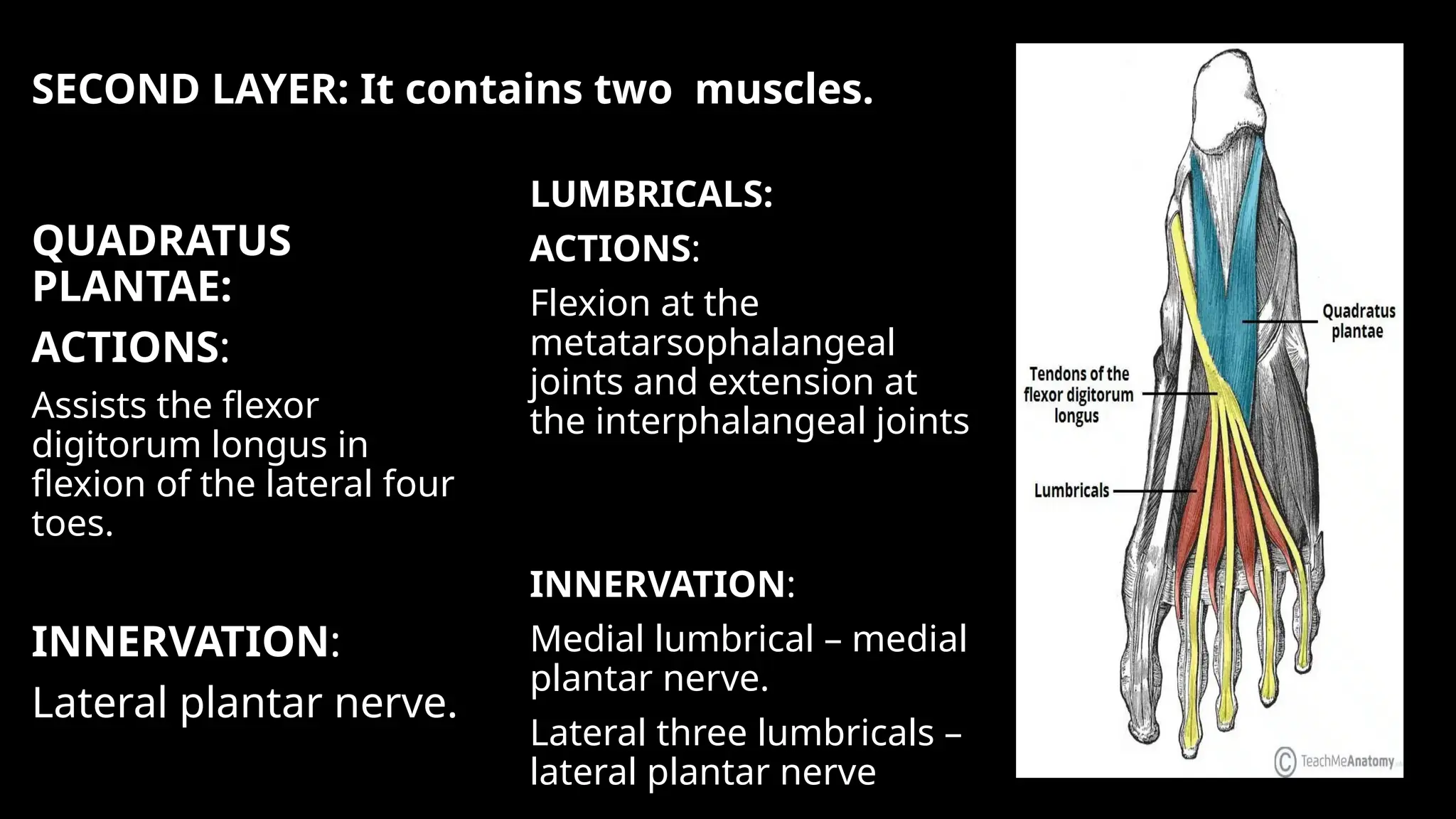 SECOND LAYER: It contains two muscles.

QUADRATUS PLANTAE:

ACTIONS:

Assists the flexor digitorum longus in flexion of the lateral four toes.

INNERVATION:

Lateral plantar nerve.

LUMBRICALS:

ACTIONS:

Flexion at the metatarsophalangeal joints and extension at the interphalangeal joints

INNERVATION:

Medial lumbrical – medial plantar nerve.

Lateral three lumbricals – lateral plantar nerve

Quadratus plantae

Tendons of the flexor digitorum longus

Lumbricals

© TeachMeAnatomy